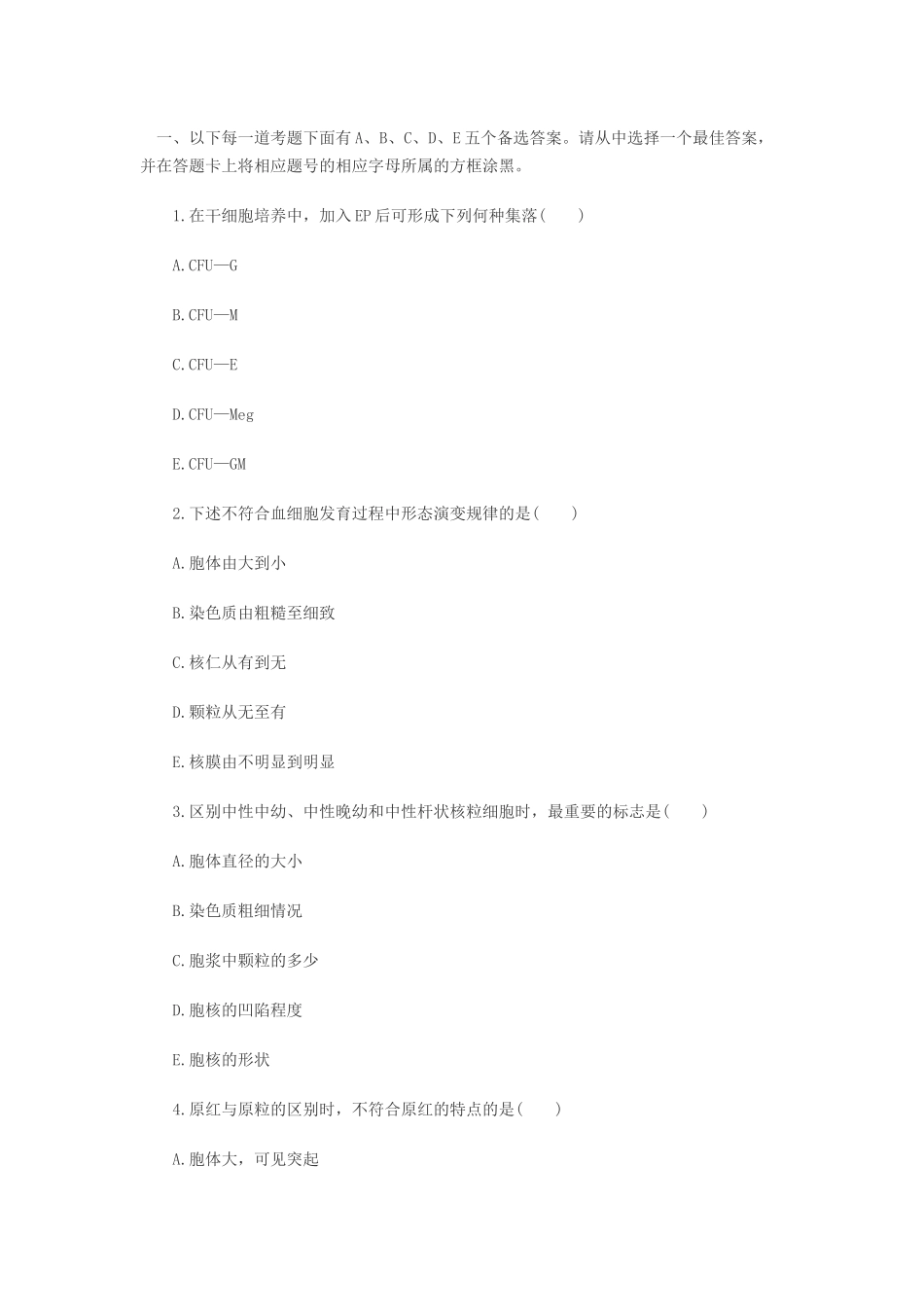 一、以下每一道考题下面有A、B、C、D、E五个备选答案。请从中选择一个最佳答案，并在答题卡上将相应题号的相应字母所属的方框涂黑。

1.在干细胞培养中，加入EP后可形成下列何种集落(　　)

A.CFU—G

B.CFU—M

C.CFU—E

D.CFU—Meg

E.CFU—GM

2.下述不符合血细胞发育过程中形态演变规律的是(　　)

A.胞体由大到小

B.染色质由粗糙至细致

C.核仁从有到无

D.颗粒从无至有

E.核膜由不明显到明显

3.区别中性中幼、中性晚幼和中性杆状核粒细胞时，最重要的标志是(　　)

A.胞体直径的大小

B.染色质粗细情况

C.胞浆中颗粒的多少

D.胞核的凹陷程度

E.胞核的形状

4.原红与原粒的区别时，不符合原红的特点的是(　　)

A.胞体大，可见突起